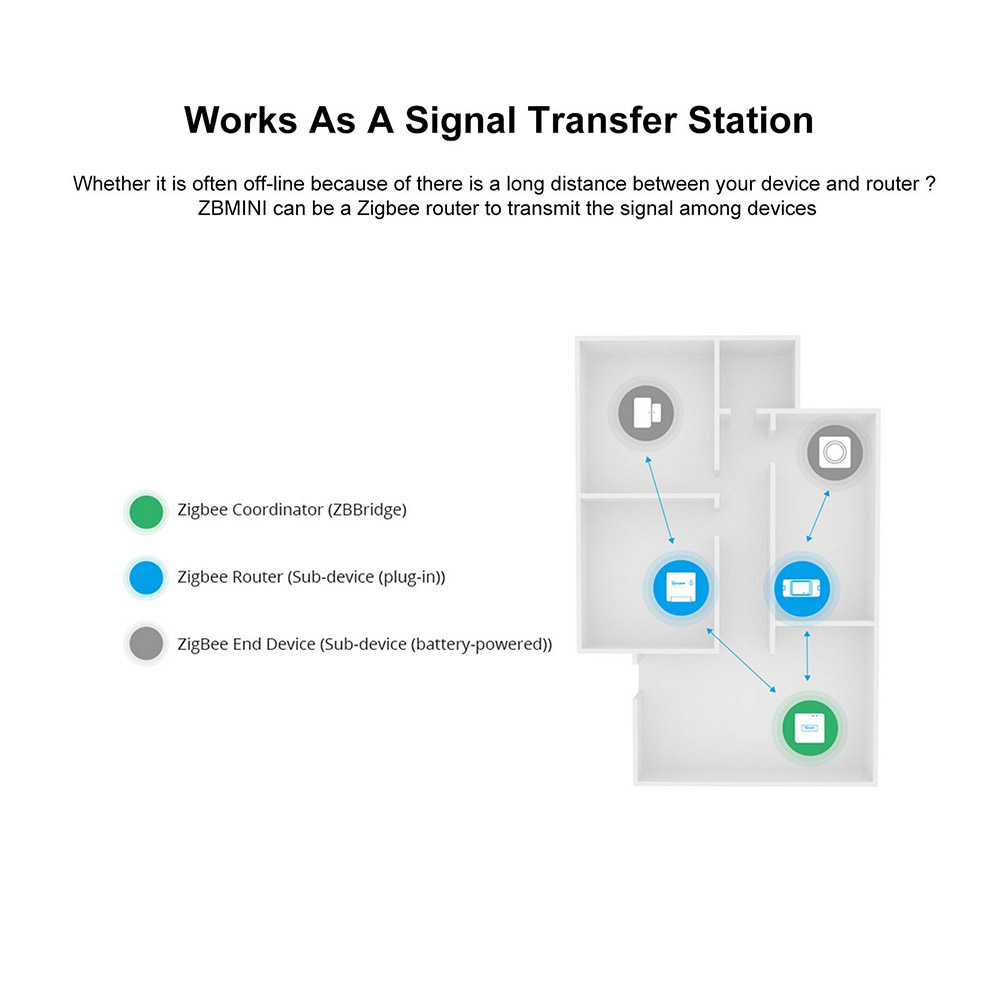 Works As A Signal Transfer Station

Whether it is often off-line because of there is a long distance between your device and router ?
ZBMINI can be a Zigbee router to transmit the signal among devices

Zigbee Coordinator (ZBBridge)

Zigbee Router (Sub-device (plug-in))

ZigBee End Device (Sub-device (battery-powered))